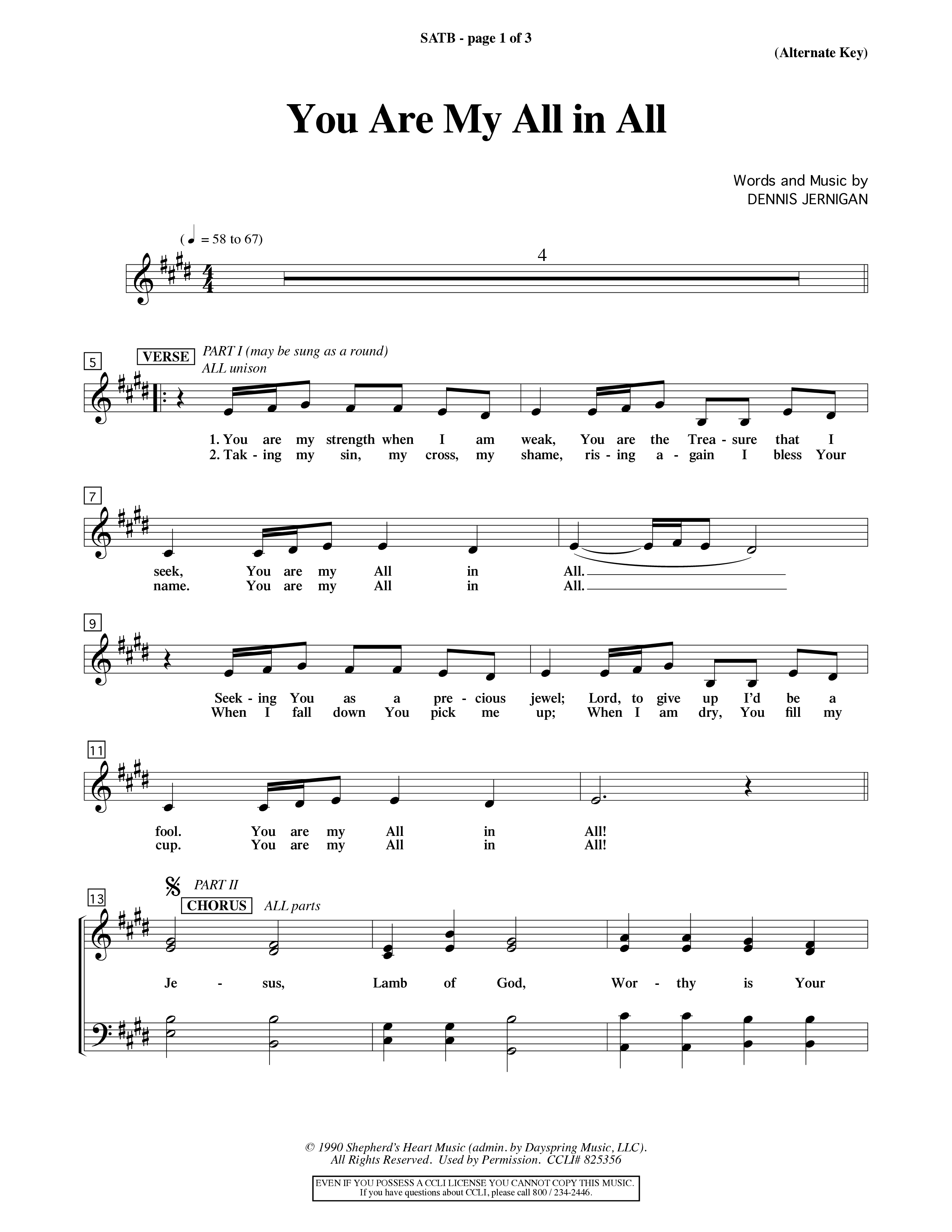 SATB - page 1 of 3

(Alternate Key)

You Are My All in All

Words and Music by
DENNIS JERNIGAN

( ♩ = 58 to 67)

4

5

VERSE

PART I (may be sung as a round)
ALL unison

1. You are my strength when I am weak, You are the Trea - sure that I
2. Tak - ing my sin, my cross, my shame, ris - ing a - gain I bless Your

7

seek, You are my All in All.
name. You are my All in All.

9

Seek - ing You as a pre - cious jewel; Lord, to give up I'd be a
When I fall down You pick me up; When I am dry, You fill my

11

fool. You are my All in All!
cup. You are my All in All!

13

PART II

CHORUS

ALL parts

Je - sus, Lamb of God, Wor - thy is Your

© 1990 Shepherd's Heart Music (admin. by Dayspring Music, LLC).
All Rights Reserved. Used by Permission. CCLI# 825356

EVEN IF YOU POSSESS A CCLI LICENSE YOU CANNOT COPY THIS MUSIC.
If you have questions about CCLI, please call 800 / 234-2446.